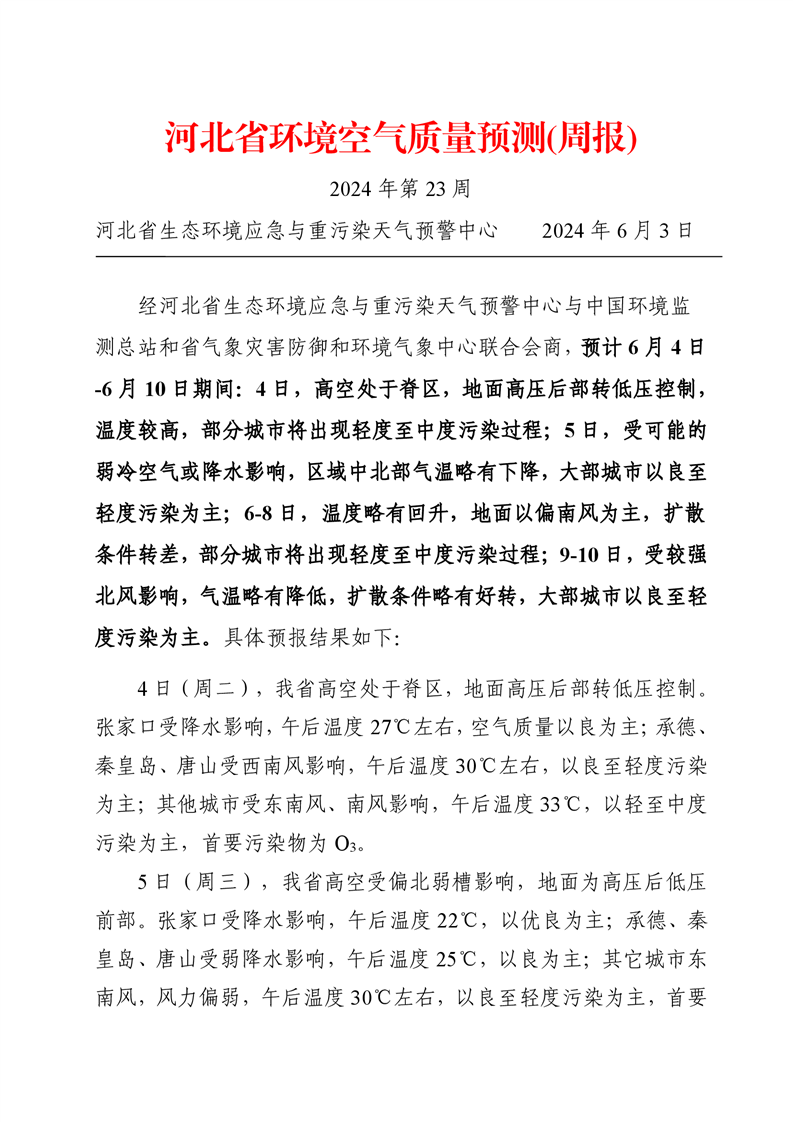 河北省环境空气质量预测(周报)

2024 年第 23 周

河北省生态环境应急与重污染天气预警中心　　2024 年 6 月 3 日

经河北省生态环境应急与重污染天气预警中心与中国环境监测总站和省气象灾害防御和环境气象中心联合会商，预计 6 月 4 日-6 月 10 日期间：4 日，高空处于脊区，地面高压后部转低压控制，温度较高，部分城市将出现轻度至中度污染过程；5 日，受可能的弱冷空气或降水影响，区域中北部气温略有下降，大部城市以良至轻度污染为主；6-8 日，温度略有回升，地面以偏南风为主，扩散条件转差，部分城市将出现轻度至中度污染过程；9-10 日，受较强北风影响，气温略有降低，扩散条件略有好转，大部城市以良至轻度污染为主。具体预报结果如下：

4 日（周二），我省高空处于脊区，地面高压后部转低压控制。张家口受降水影响，午后温度 27℃左右，空气质量以良为主；承德、秦皇岛、唐山受西南风影响，午后温度 30℃左右，以良至轻度污染为主；其他城市受东南风、南风影响，午后温度 33℃，以轻至中度污染为主，首要污染物为 $O_3$。

5 日（周三），我省高空受偏北弱槽影响，地面为高压后低压前部。张家口受降水影响，午后温度 22℃，以优良为主；承德、秦皇岛、唐山受弱降水影响，午后温度 25℃，以良为主；其它城市东南风，风力偏弱，午后温度 30℃左右，以良至轻度污染为主，首要